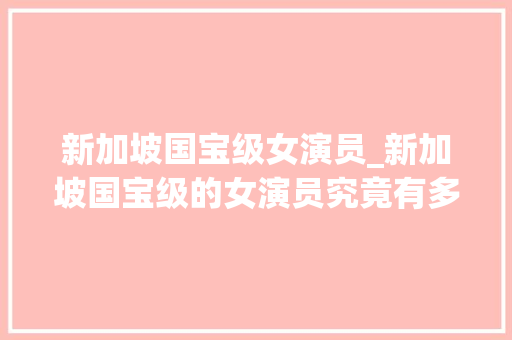 新加坡国宝级女演员_新加坡国宝级的女演员究竟有多